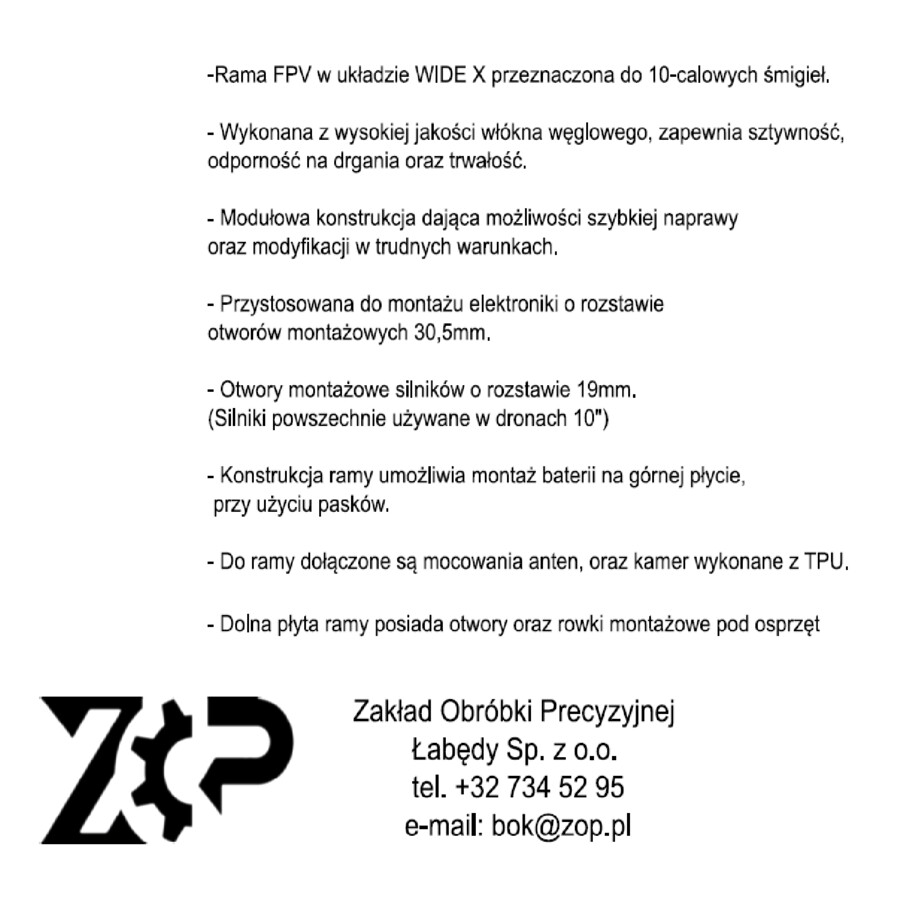 -Rama FPV w układzie WIDE X przeznaczona do 10-calowych śmigieł.

- Wykonana z wysokiej jakości włókna węglowego, zapewnia sztywność, odporność na drgania oraz trwałość.

- Modułowa konstrukcja dająca możliwości szybkiej naprawy oraz modyfikacji w trudnych warunkach.

- Przystosowana do montażu elektroniki o rozstawie otworów montażowych 30,5mm.

- Otwory montażowe silników o rozstawie 19mm. (Silniki powszechnie używane w dronach 10")

- Konstrukcja ramy umożliwia montaż baterii na górnej płycie, przy użyciu pasków.

- Do ramy dołączone są mocowania anten, oraz kamer wykonane z TPU.

- Dolna płyta ramy posiada otwory oraz rowki montażowe pod osprzęt

ZOP

Zakład Obróbki Precyzyjnej
Łabędy Sp. z o.o.
tel. +32 734 52 95
e-mail: bok@zop.pl